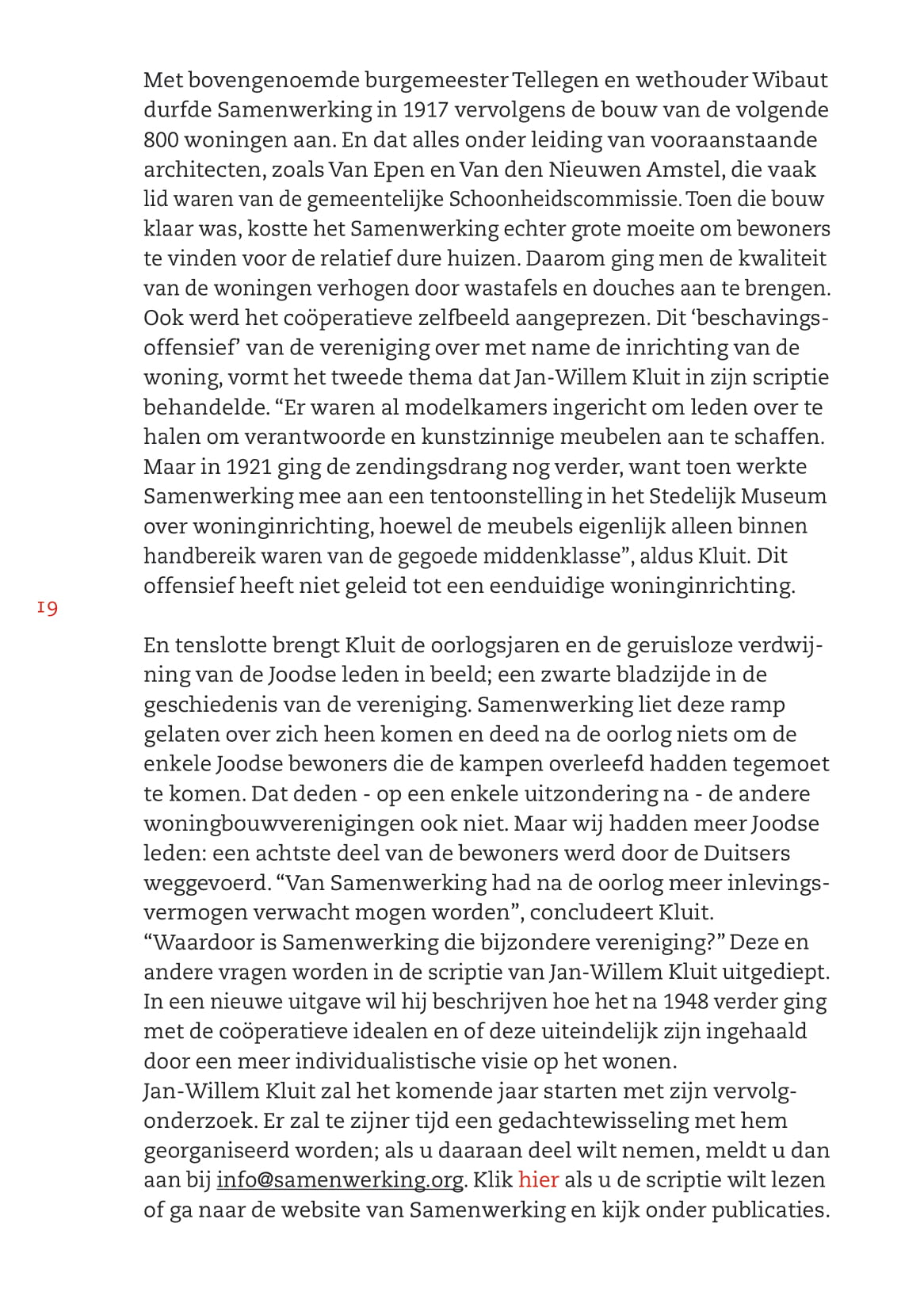 Met bovengenoemde burgemeester Tellegen en wethouder Wibaut durfde Samenwerking in 1917 vervolgens de bouw van de volgende 800 woningen aan. En dat alles onder leiding van vooraanstaande architecten, zoals Van Epen en Van den Nieuwen Amstel, die vaak lid waren van de gemeentelijke Schoonheidscommissie. Toen die bouw klaar was, kostte het Samenwerking echter grote moeite om bewoners te vinden voor de relatief dure huizen. Daarom ging men de kwaliteit van de woningen verhogen door wastafels en douches aan te brengen. Ook werd het coöperatieve zelfbeeld aangeprezen. Dit 'beschavingsoffensief' van de vereniging over met name de inrichting van de woning, vormt het tweede thema dat Jan-Willem Kluit in zijn scriptie behandelde. "Er waren al modelkamers ingericht om leden over te halen om verantwoorde en kunstzinnige meubelen aan te schaffen. Maar in 1921 ging de zendingsdrang nog verder, want toen werkte Samenwerking mee aan een tentoonstelling in het Stedelijk Museum over woninginrichting, hoewel de meubels eigenlijk alleen binnen handbereik waren van de gegoede middenklasse", aldus Kluit. Dit offensief heeft niet geleid tot een eenduidige woninginrichting.

19

En tenslotte brengt Kluit de oorlogsjaren en de geruisloze verdwijning van de Joodse leden in beeld; een zwarte bladzijde in de geschiedenis van de vereniging. Samenwerking liet deze ramp gelaten over zich heen komen en deed na de oorlog niets om de enkele Joodse bewoners die de kampen overleefd hadden tegemoet te komen. Dat deden - op een enkele uitzondering na - de andere woningbouwverenigingen ook niet. Maar wij hadden meer Joodse leden: een achtste deel van de bewoners werd door de Duitsers weggevoerd. "Van Samenwerking had na de oorlog meer inlevingsvermogen verwacht mogen worden", concludeert Kluit.
"Waardoor is Samenwerking die bijzondere vereniging?" Deze en andere vragen worden in de scriptie van Jan-Willem Kluit uitgediept. In een nieuwe uitgave wil hij beschrijven hoe het na 1948 verder ging met de coöperatieve idealen en of deze uiteindelijk zijn ingehaald door een meer individualistische visie op het wonen.
Jan-Willem Kluit zal het komende jaar starten met zijn vervolgonderzoek. Er zal te zijner tijd een gedachtewisseling met hem georganiseerd worden; als u daaraan deel wilt nemen, meldt u dan aan bij info@samenwerking.org. Klik hier als u de scriptie wilt lezen of ga naar de website van Samenwerking en kijk onder publicaties.